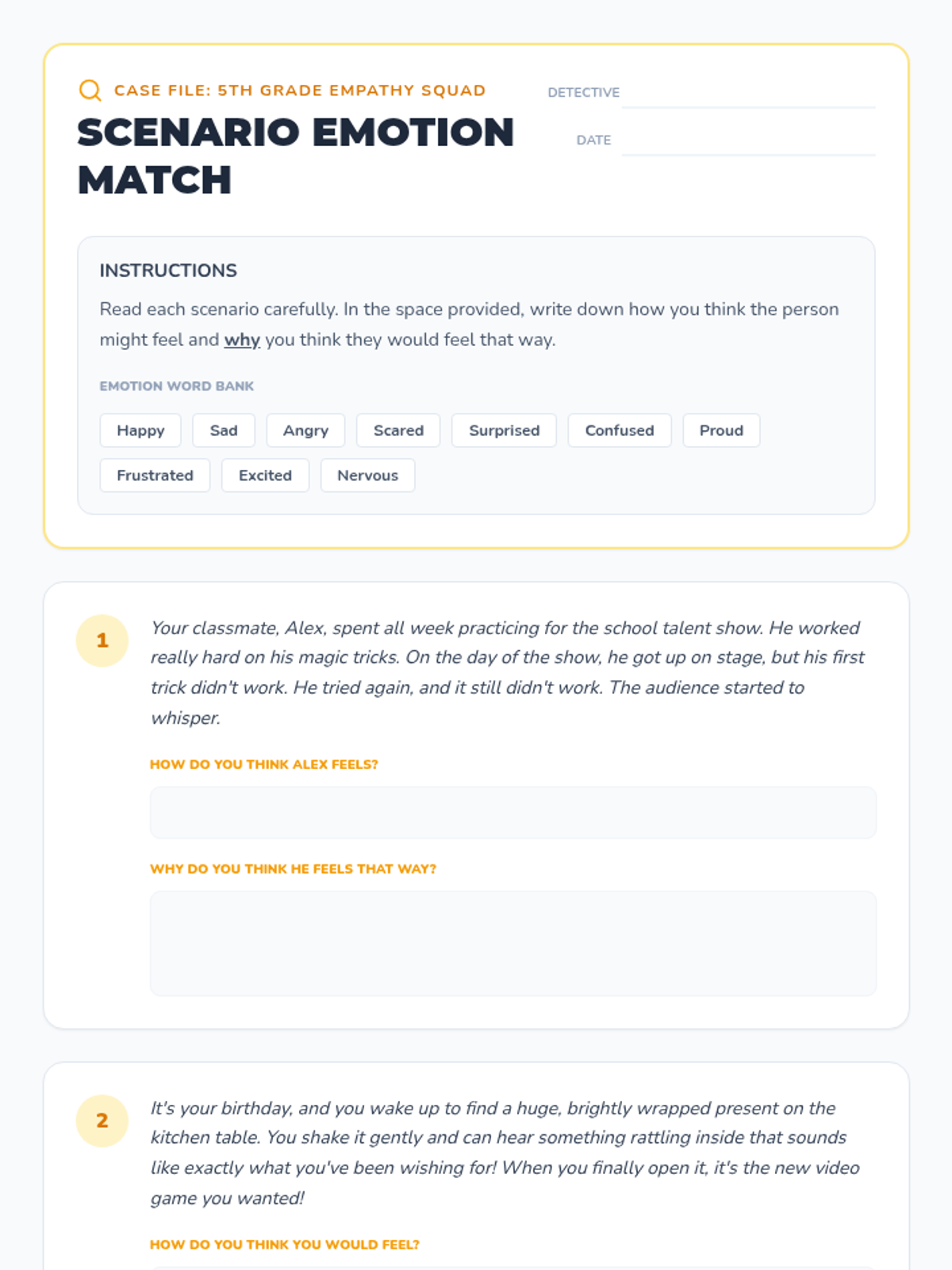 CASE FILE: 5TH GRADE EMPATHY SQUAD

SCENARIO EMOTION MATCH

DETECTIVE

DATE

INSTRUCTIONS

Read each scenario carefully. In the space provided, write down how you think the person might feel and why you think they would feel that way.

EMOTION WORD BANK

Happy Sad Angry Scared Surprised Confused Proud Frustrated Excited Nervous

1

Your classmate, Alex, spent all week practicing for the school talent show. He worked really hard on his magic tricks. On the day of the show, he got up on stage, but his first trick didn't work. He tried again, and it still didn't work. The audience started to whisper.

HOW DO YOU THINK ALEX FEELS?

WHY DO YOU THINK HE FEELS THAT WAY?

2

It's your birthday, and you wake up to find a huge, brightly wrapped present on the kitchen table. You shake it gently and can hear something rattling inside that sounds like exactly what you've been wishing for! When you finally open it, it's the new video game you wanted!

HOW DO YOU THINK YOU WOULD FEEL?